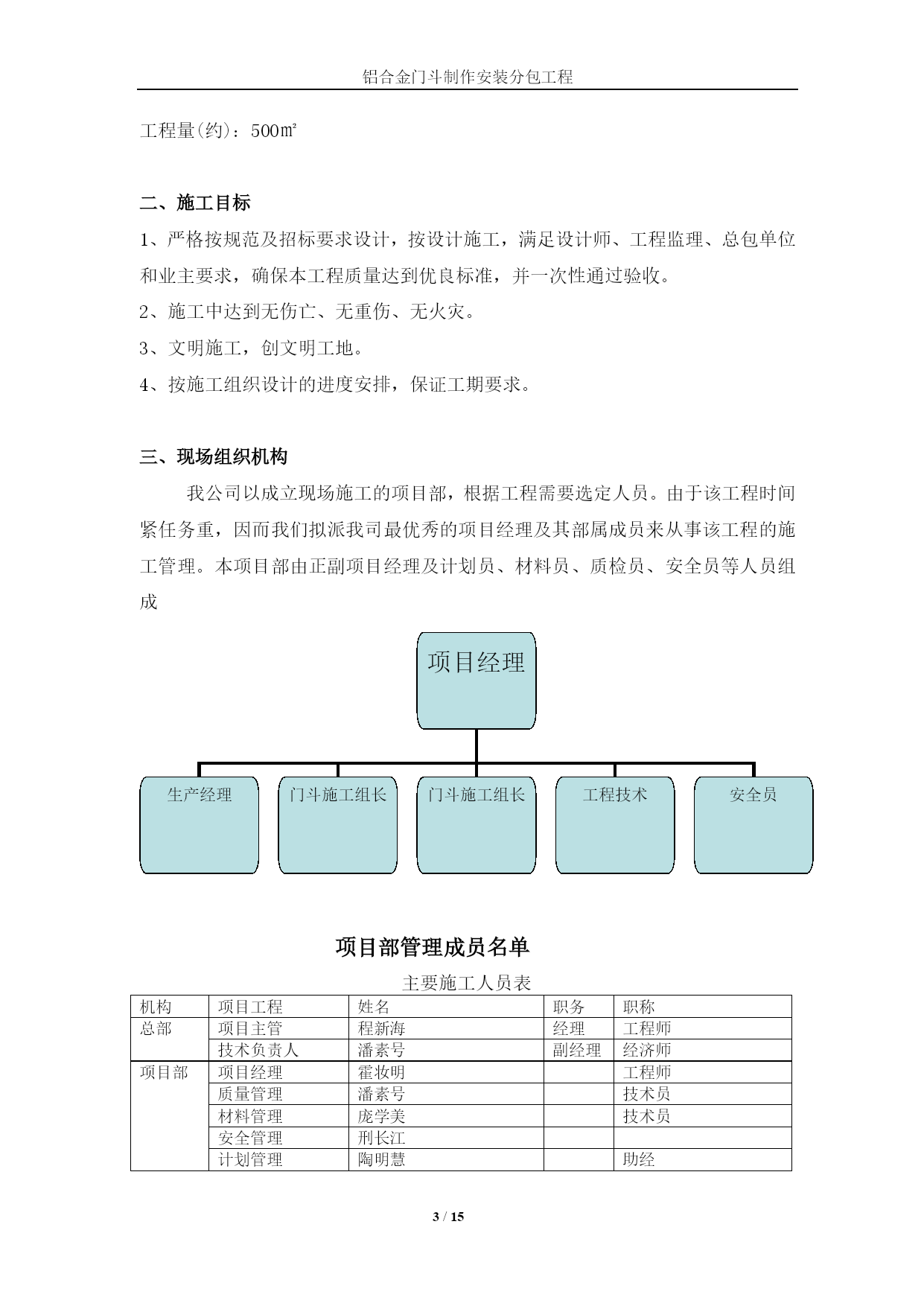 铝合金门斗制作安装分包工程

工程量(约)：500㎡

二、施工目标

1、严格按规范及招标要求设计，按设计施工，满足设计师、工程监理、总包单位和业主要求，确保本工程质量达到优良标准，并一次性通过验收。

2、施工中达到无伤亡、无重伤、无火灾。

3、文明施工，创文明工地。

4、按施工组织设计的进度安排，保证工期要求。

三、现场组织机构

我公司以成立现场施工的项目部，根据工程需要选定人员。由于该工程时间紧任务重，因而我们拟派我司最优秀的项目经理及其部属成员来从事该工程的施工管理。本项目部由正副项目经理及计划员、材料员、质检员、安全员等人员组成

项目经理

生产经理

门斗施工组长

门斗施工组长

工程技术

安全员

项目部管理成员名单

主要施工人员表

| 机构 | 项目工程 | 姓名 | 职务 | 职称 |
|---|---|---|---|---|
| 总部 | 项目主管 | 程新海 | 经理 | 工程师 |
| | 技术负责人 | 潘素号 | 副经理 | 经济师 |
| 项目部 | 项目经理 | 霍妆明 | | 工程师 |
| | 质量管理 | 潘素号 | | 技术员 |
| | 材料管理 | 庞学美 | | 技术员 |
| | 安全管理 | 刑长江 | | |
| | 计划管理 | 陶明慧 | | 助经 |

3 / 15